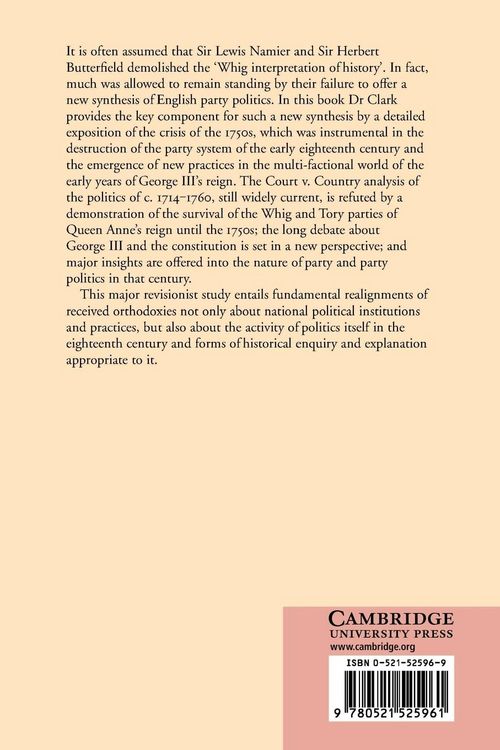 It is often assumed that Sir Lewis Namier and Sir Herbert Butterfield demolished the 'Whig interpretation of history'. In fact, much was allowed to remain standing by their failure to offer a new synthesis of English party politics. In this book Dr Clark provides the key component for such a new synthesis by a detailed exposition of the crisis of the 1750s, which was instrumental in the destruction of the party system of the early eighteenth century and the emergence of new practices in the multi-factional world of the early years of George III's reign. The Court v. Country analysis of the politics of c. 1714–1760, still widely current, is refuted by a demonstration of the survival of the Whig and Tory parties of Queen Anne's reign until the 1750s; the long debate about George III and the constitution is set in a new perspective; and major insights are offered into the nature of party and party politics in that century.

This major revisionist study entails fundamental realignments of received orthodoxies not only about national political institutions and practices, but also about the activity of politics itself in the eighteenth century and forms of historical enquiry and explanation appropriate to it.

CAMBRIDGE
UNIVERSITY PRESS
www.cambridge.org

ISBN 0-521-52596-9

9 780521 525961